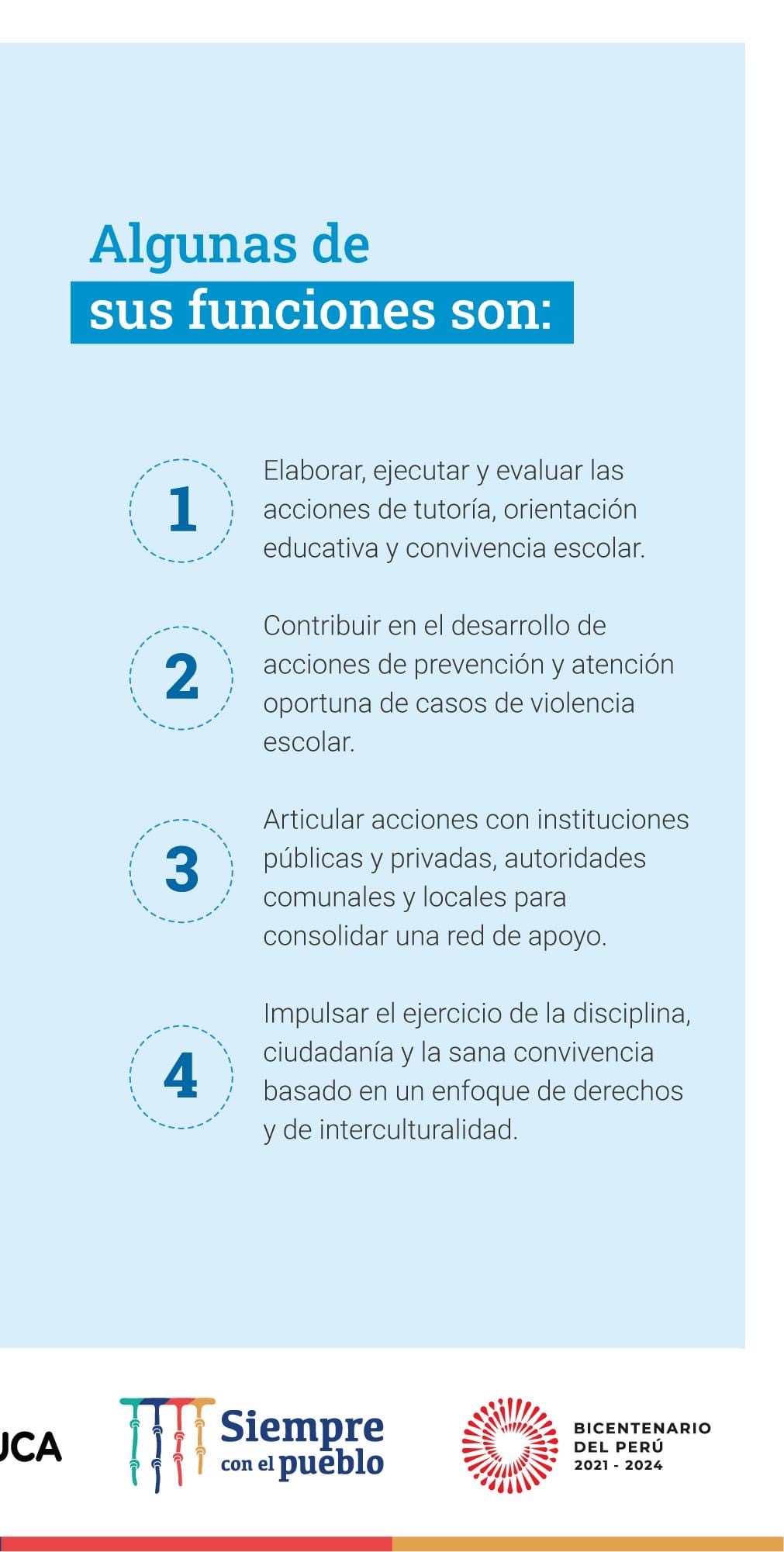 Algunas de
sus funciones son:

1 Elaborar, ejecutar y evaluar las acciones de tutoría, orientación educativa y convivencia escolar.

2 Contribuir en el desarrollo de acciones de prevención y atención oportuna de casos de violencia escolar.

3 Articular acciones con instituciones públicas y privadas, autoridades comunales y locales para consolidar una red de apoyo.

4 Impulsar el ejercicio de la disciplina, ciudadanía y la sana convivencia basado en un enfoque de derechos y de interculturalidad.

UCA

Siempre con el pueblo

BICENTENARIO DEL PERÚ 2021 - 2024